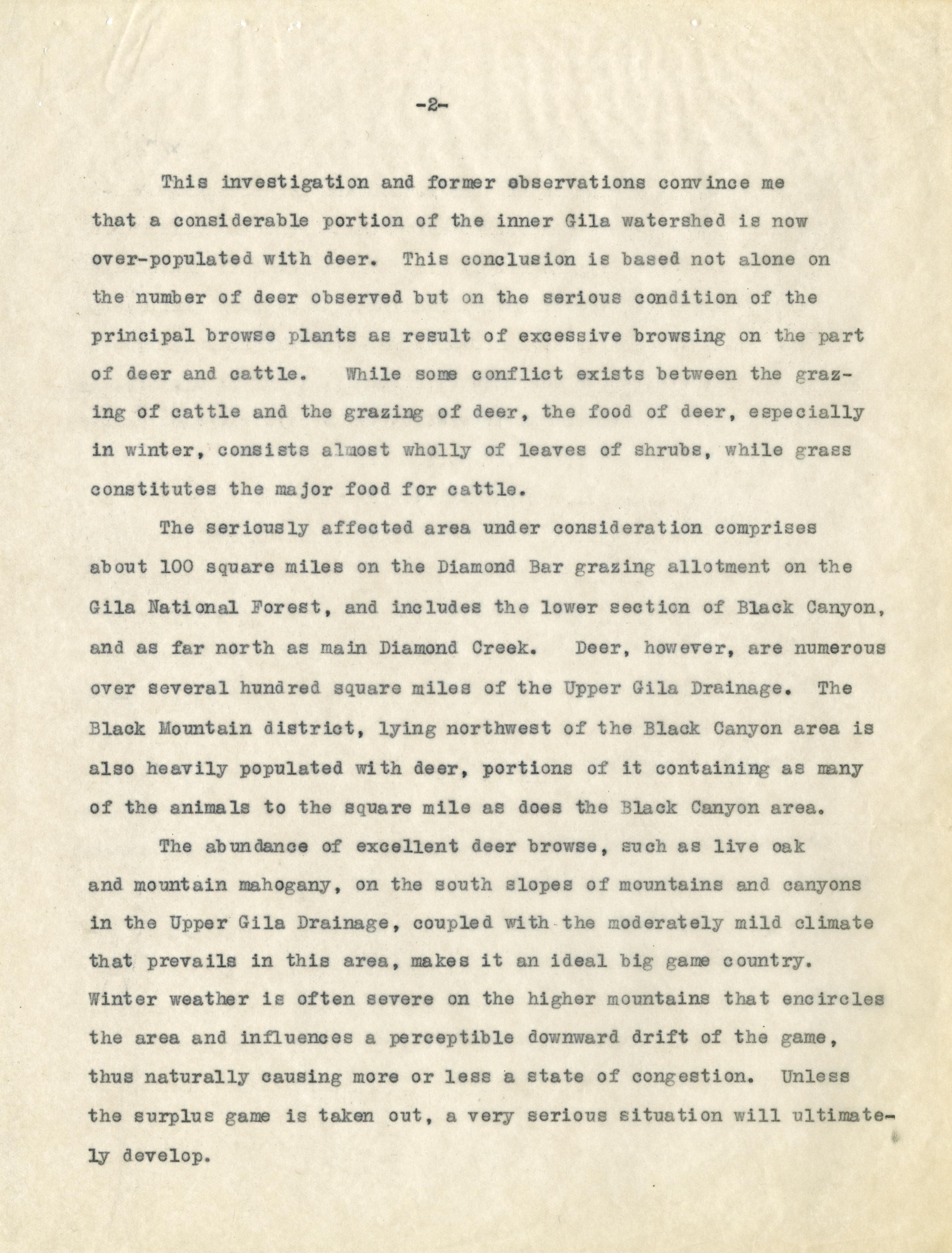 -2-

This investigation and former observations convince me that a considerable portion of the inner Gila watershed is now over-populated with deer. This conclusion is based not alone on the number of deer observed but on the serious condition of the principal browse plants as result of excessive browsing on the part of deer and cattle. While some conflict exists between the grazing of cattle and the grazing of deer, the food of deer, especially in winter, consists almost wholly of leaves of shrubs, while grass constitutes the major food for cattle.

The seriously affected area under consideration comprises about 100 square miles on the Diamond Bar grazing allotment on the Gila National Forest, and includes the lower section of Black Canyon, and as far north as main Diamond Creek. Deer, however, are numerous over several hundred square miles of the Upper Gila Drainage. The Black Mountain district, lying northwest of the Black Canyon area is also heavily populated with deer, portions of it containing as many of the animals to the square mile as does the Black Canyon area.

The abundance of excellent deer browse, such as live oak and mountain mahogany, on the south slopes of mountains and canyons in the Upper Gila Drainage, coupled with the moderately mild climate that prevails in this area, makes it an ideal big game country. Winter weather is often severe on the higher mountains that encircles the area and influences a perceptible downward drift of the game, thus naturally causing more or less a state of congestion. Unless the surplus game is taken out, a very serious situation will ultimately develop.